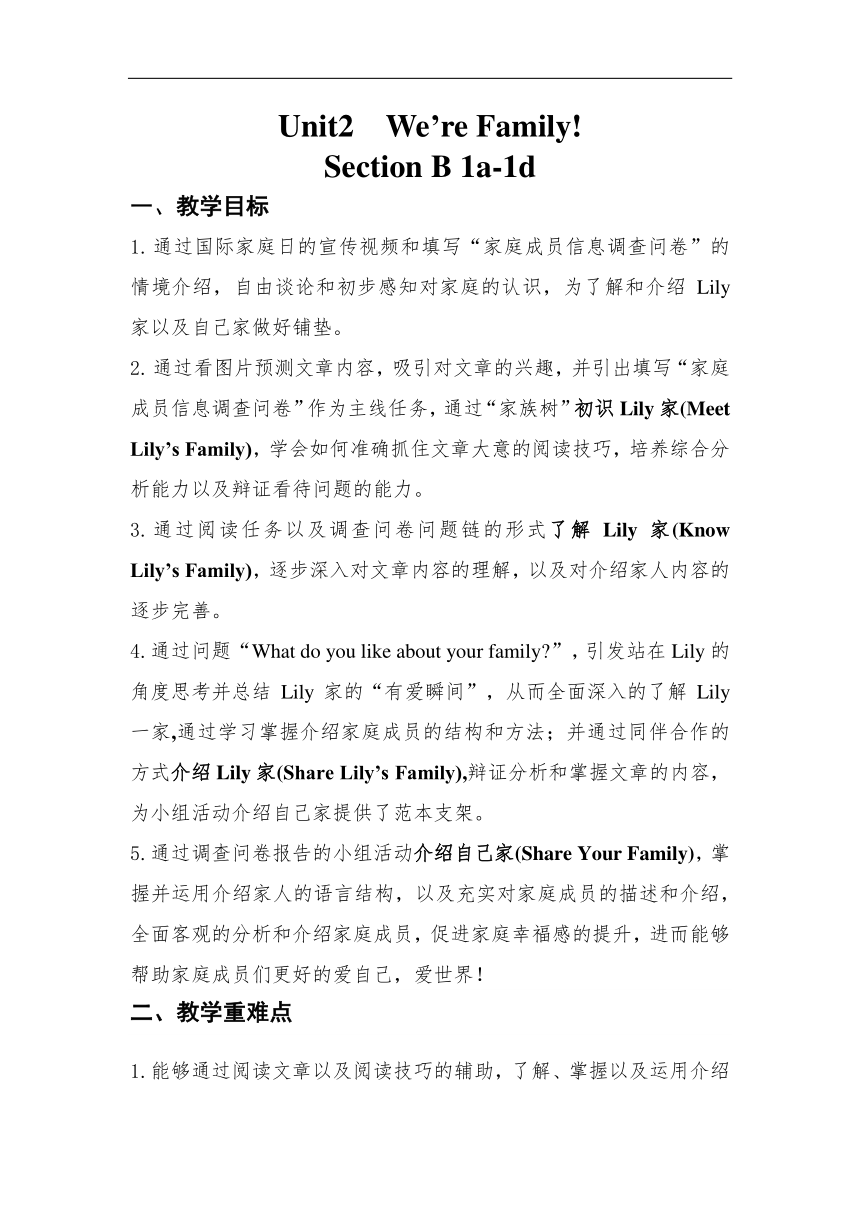 Unit2 We’re Family!
Section B 1a-1d

一、教学目标

1. 通过国际家庭日的宣传视频和填写“家庭成员信息调查问卷”的情境介绍，自由谈论和初步感知对家庭的认识，为了解和介绍 Lily 家以及自己家做好铺垫。

2. 通过看图片预测文章内容，吸引对文章的兴趣，并引出填写“家庭成员信息调查问卷”作为主线任务，通过“家族树”初识 Lily 家(Meet Lily’s Family)，学会如何准确抓住文章大意的阅读技巧，培养综合分析能力以及辩证看待问题的能力。

3. 通过阅读任务以及调查问卷问题链的形式了解 Lily 家(Know Lily’s Family)，逐步深入对文章内容的理解，以及对介绍家人内容的逐步完善。

4. 通过问题“What do you like about your family?”，引发站在 Lily 的角度思考并总结 Lily 家的“有爱瞬间”，从而全面深入的了解 Lily 一家,通过学习掌握介绍家庭成员的结构和方法；并通过同伴合作的方式介绍 Lily 家(Share Lily’s Family),辩证分析和掌握文章的内容，为小组活动介绍自己家提供了范本支架。

5. 通过调查问卷报告的小组活动介绍自己家(Share Your Family)，掌握并运用介绍家人的语言结构，以及充实对家庭成员的描述和介绍，全面客观的分析和介绍家庭成员，促进家庭幸福感的提升，进而能够帮助家庭成员们更好的爱自己，爱世界！

二、教学重难点

1. 能够通过阅读文章以及阅读技巧的辅助，了解、掌握以及运用介绍